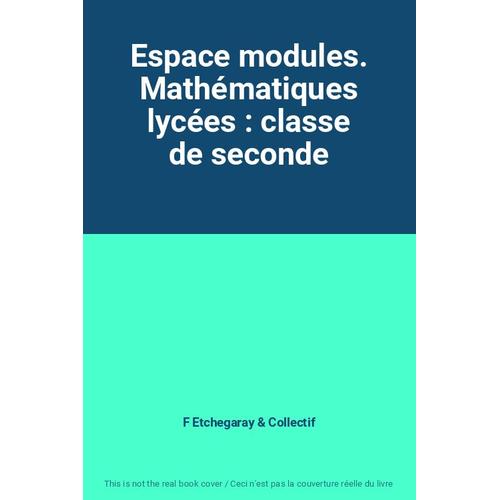 Espace modules. Mathématiques lycées : classe de seconde

F Etchegaray & Collectif

This is not the real book cover / Ceci n'est pas la couverture réelle du livre